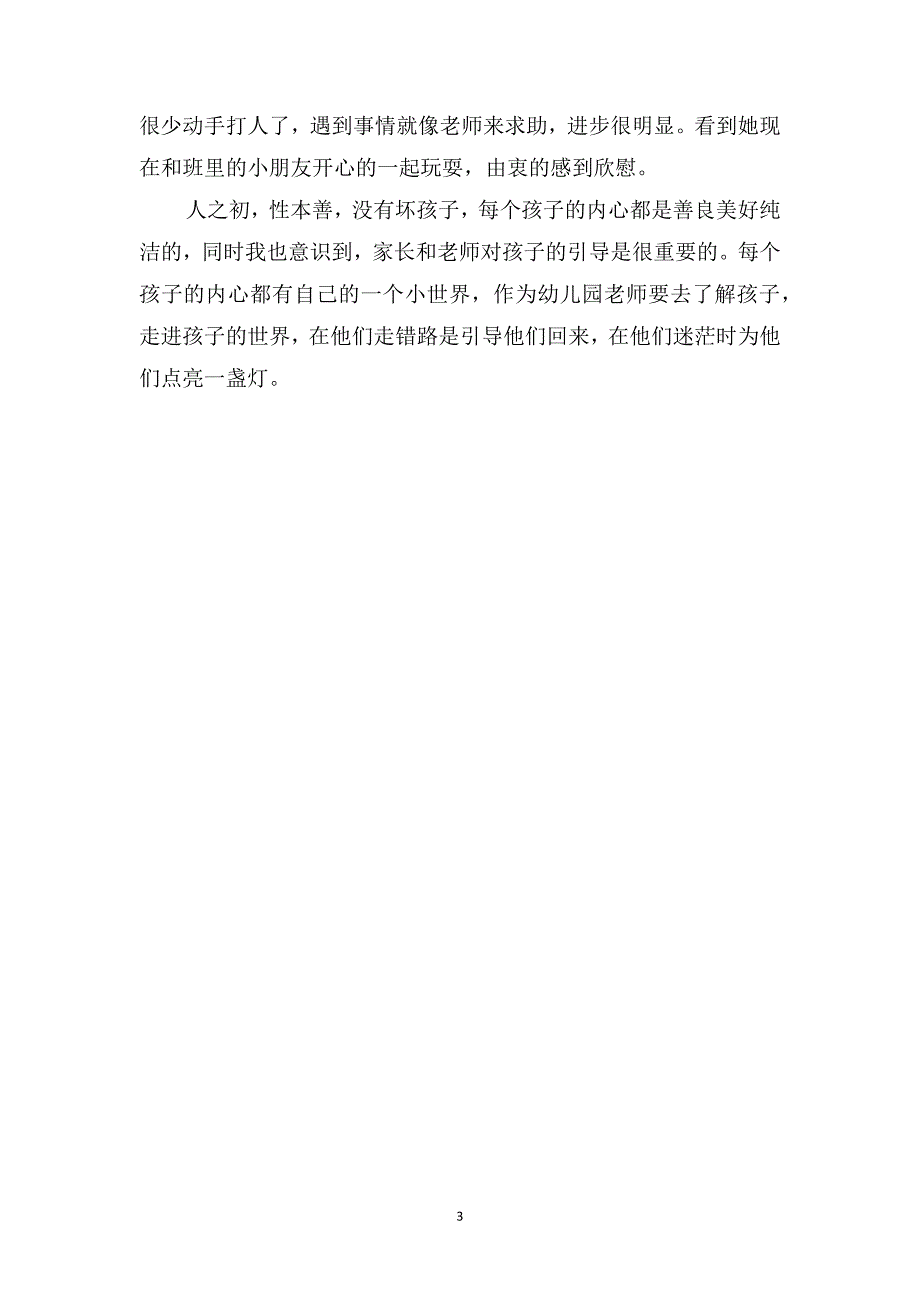 很少动手打人了，遇到事情就像老师来求助，进步很明显。看到她现在和班里的小朋友开心的一起玩耍，由衷的感到欣慰。

人之初，性本善，没有坏孩子，每个孩子的内心都是善良美好纯洁的，同时我也意识到，家长和老师对孩子的引导是很重要的。每个孩子的内心都有自己的一个小世界，作为幼儿园老师要去了解孩子，走进孩子的世界，在他们走错路是引导他们回来，在他们迷茫时为他们点亮一盏灯。

3